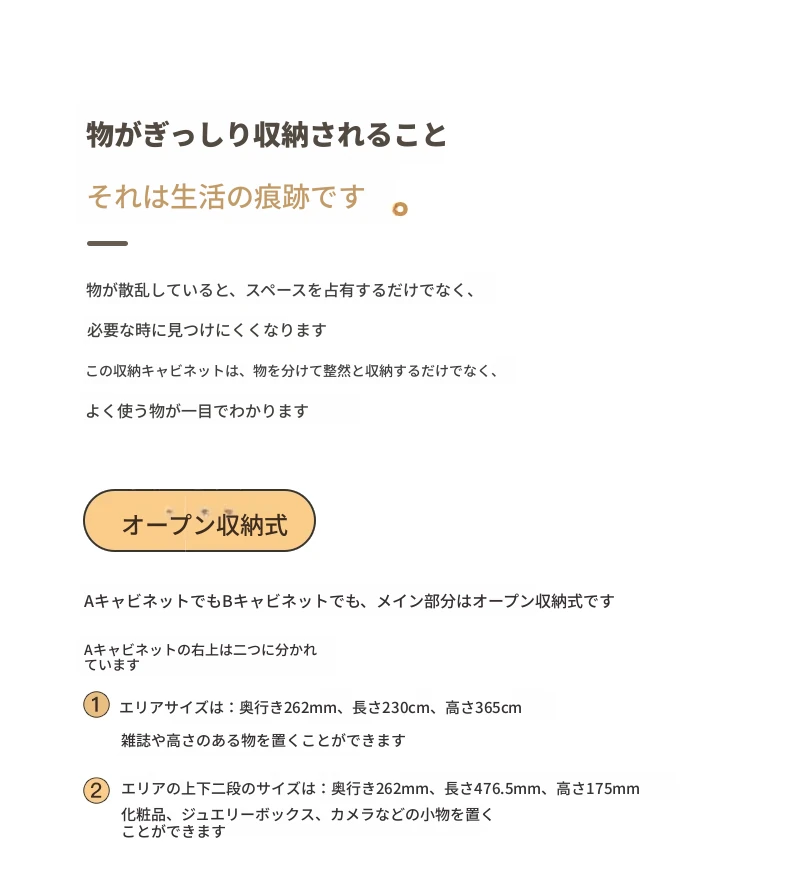 物がぎっしり収納されること

それは生活の痕跡です

物が散乱していると、スペースを占有するだけでなく、

必要な時に見つけにくくなります

この収納キャビネットは、物を分けて整然と収納するだけでなく、

よく使う物が一目でわかります

オープン収納式

AキャビネットでもBキャビネットでも、メイン部分はオープン収納式です

Aキャビネットの右上は二つに分かれています

1 エリアサイズは：奥行き262mm、長さ230cm、高さ365cm

雑誌や高さのある物を置くことができます

2 エリアの上下二段のサイズは：奥行き262mm、長さ476.5mm、高さ175mm

化粧品、ジュエリーボックス、カメラなどの小物を置くことができます